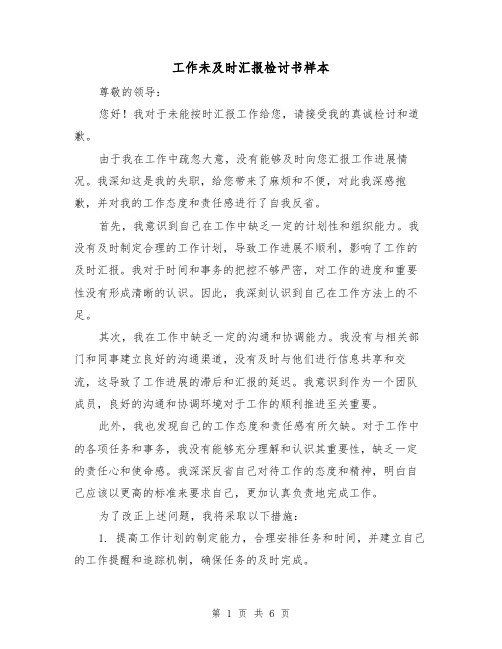 工作未及时汇报检讨书样本

尊敬的领导：

您好！我对于未能按时汇报工作给您，请接受我的真诚检讨和道歉。

由于我在工作中疏忽大意，没有能够及时向您汇报工作进展情况。我深知这是我的失职，给您带来了麻烦和不便，对此我深感抱歉，并对我的工作态度和责任感进行了自我反省。

首先，我意识到自己在工作中缺乏一定的计划性和组织能力。我没有及时制定合理的工作计划，导致工作进展不顺利，影响了工作的及时汇报。我对于时间和事务的把控不够严密，对工作的进度和重要性没有形成清晰的认识。因此，我深刻认识到自己在工作方法上的不足。

其次，我在工作中缺乏一定的沟通和协调能力。我没有与相关部门和同事建立良好的沟通渠道，没有及时与他们进行信息共享和交流，这导致了工作进展的滞后和汇报的延迟。我意识到作为一个团队成员，良好的沟通和协调环境对于工作的顺利推进至关重要。

此外，我也发现自己的工作态度和责任感有所欠缺。对于工作中的各项任务和事务，我没有能够充分理解和认识其重要性，缺乏一定的责任心和使命感。我深深反省自己对待工作的态度和精神，明白自己应该以更高的标准来要求自己，更加认真负责地完成工作。

为了改正上述问题，我将采取以下措施：

1. 提高工作计划的制定能力，合理安排任务和时间，并建立自己的工作提醒和追踪机制，确保任务的及时完成。

第 1 页 共 6 页